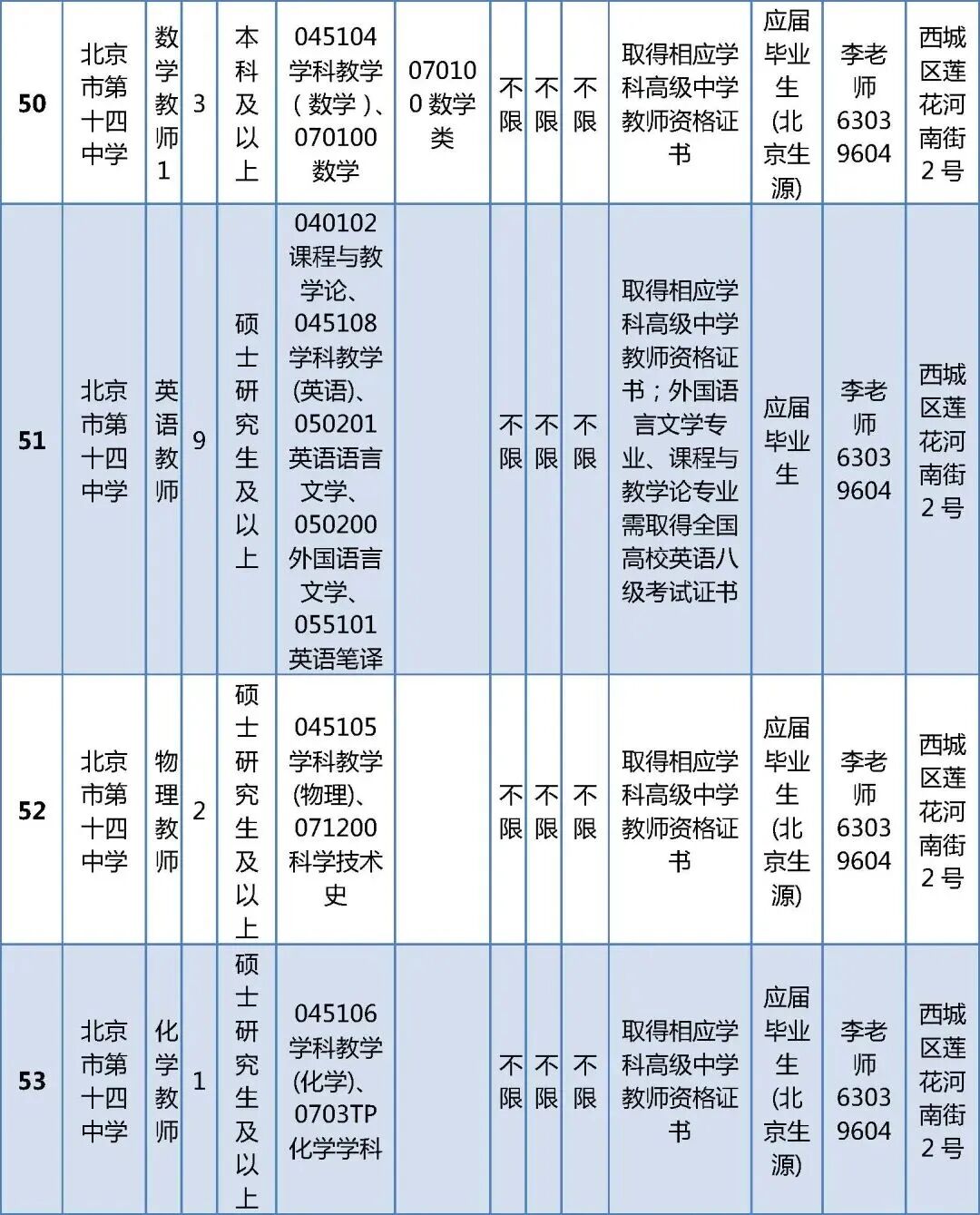 | 50 | 北京市第十四中学 | 数学教师1 | 3 | 本科及以上 | 045104 学科教学（数学）、070100 数学 | 070100 数学类 | 不限 | 不限 | 不限 | 取得相应学科高级中学教师资格证书 | 应届毕业生(北京生源) | 李老师 63039604 | 西城区莲花河南街2号 |
|---|---|---|---|---|---|---|---|---|---|---|---|---|---|
| 51 | 北京市第十四中学 | 英语教师 | 9 | 硕士研究生及以上 | 040102 课程与教学论、045108 学科教学(英语)、050201 英语语言文学、050200 外国语言文学、055101 英语笔译 | | 不限 | 不限 | 不限 | 取得相应学科高级中学教师资格证书；外国语言文学专业、课程与教学论专业需取得全国高校英语八级考试证书 | 应届毕业生 | 李老师 63039604 | 西城区莲花河南街2号 |
| 52 | 北京市第十四中学 | 物理教师 | 2 | 硕士研究生及以上 | 045105 学科教学(物理)、071200 科学技术史 | | 不限 | 不限 | 不限 | 取得相应学科高级中学教师资格证书 | 应届毕业生(北京生源) | 李老师 63039604 | 西城区莲花河南街2号 |
| 53 | 北京市第十四中学 | 化学教师 | 1 | 硕士研究生及以上 | 045106 学科教学(化学)、0703TP 化学学科 | | 不限 | 不限 | 不限 | 取得相应学科高级中学教师资格证书 | 应届毕业生(北京生源) | 李老师 63039604 | 西城区莲花河南街2号 |